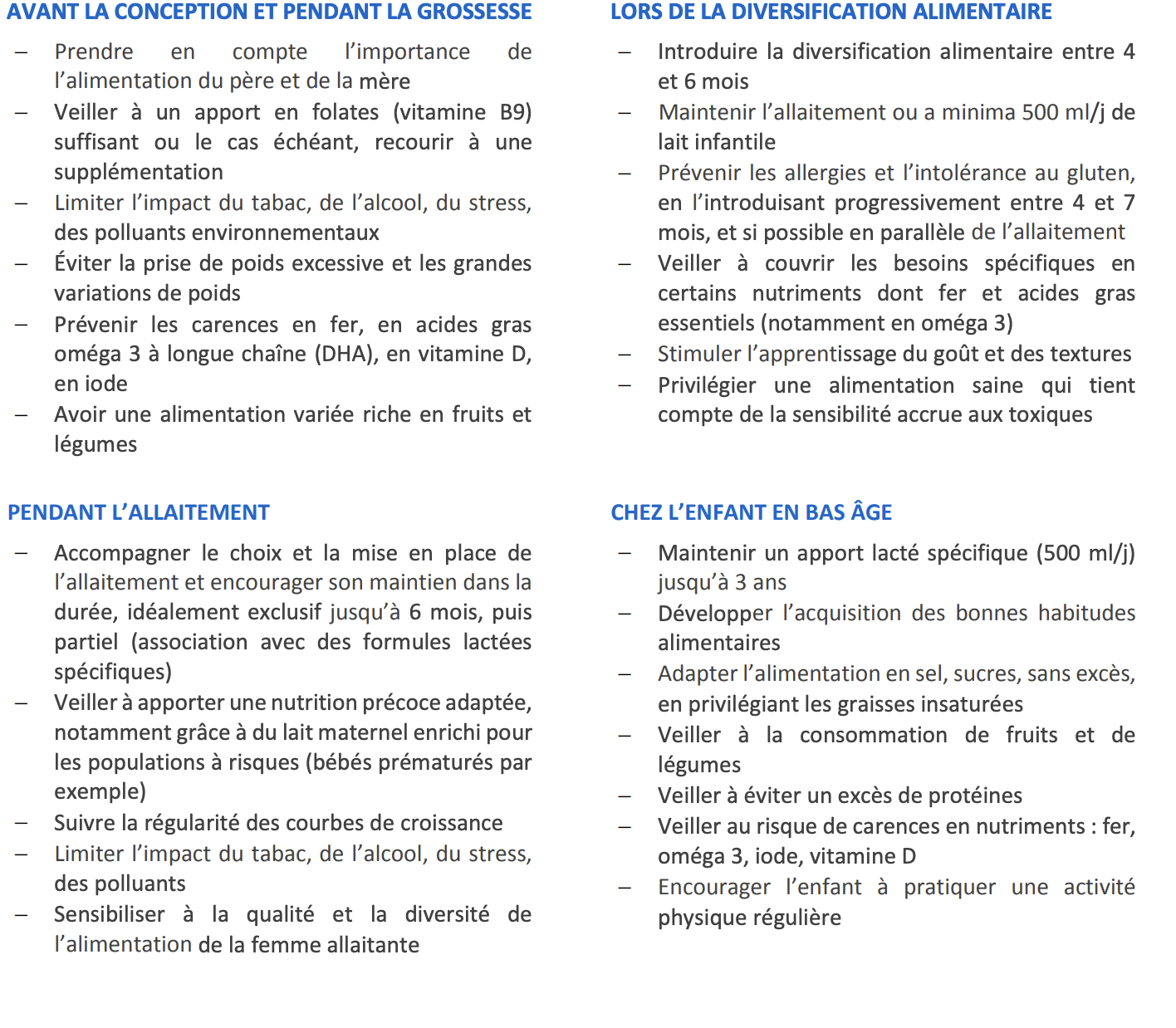 AVANT LA CONCEPTION ET PENDANT LA GROSSESSE

– Prendre en compte l'importance de l'alimentation du père et de la mère
– Veiller à un apport en folates (vitamine B9) suffisant ou le cas échéant, recourir à une supplémentation
– Limiter l'impact du tabac, de l'alcool, du stress, des polluants environnementaux
– Éviter la prise de poids excessive et les grandes variations de poids
– Prévenir les carences en fer, en acides gras oméga 3 à longue chaîne (DHA), en vitamine D, en iode
– Avoir une alimentation variée riche en fruits et légumes

PENDANT L'ALLAITEMENT

– Accompagner le choix et la mise en place de l'allaitement et encourager son maintien dans la durée, idéalement exclusif jusqu'à 6 mois, puis partiel (association avec des formules lactées spécifiques)
– Veiller à apporter une nutrition précoce adaptée, notamment grâce à du lait maternel enrichi pour les populations à risques (bébés prématurés par exemple)
– Suivre la régularité des courbes de croissance
– Limiter l'impact du tabac, de l'alcool, du stress, des polluants
– Sensibiliser à la qualité et la diversité de l'alimentation de la femme allaitante

LORS DE LA DIVERSIFICATION ALIMENTAIRE

– Introduire la diversification alimentaire entre 4 et 6 mois
– Maintenir l'allaitement ou a minima 500 ml/j de lait infantile
– Prévenir les allergies et l'intolérance au gluten, en l'introduisant progressivement entre 4 et 7 mois, et si possible en parallèle de l'allaitement
– Veiller à couvrir les besoins spécifiques en certains nutriments dont fer et acides gras essentiels (notamment en oméga 3)
– Stimuler l'apprentissage du goût et des textures
– Privilégier une alimentation saine qui tient compte de la sensibilité accrue aux toxiques

CHEZ L'ENFANT EN BAS ÂGE

– Maintenir un apport lacté spécifique (500 ml/j) jusqu'à 3 ans
– Développer l'acquisition des bonnes habitudes alimentaires
– Adapter l'alimentation en sel, sucres, sans excès, en privilégiant les graisses insaturées
– Veiller à la consommation de fruits et de légumes
– Veiller à éviter un excès de protéines
– Veiller au risque de carences en nutriments : fer, oméga 3, iode, vitamine D
– Encourager l'enfant à pratiquer une activité physique régulière